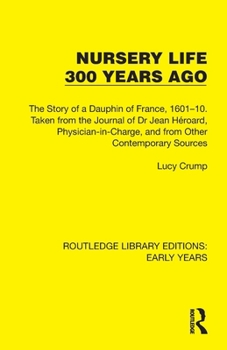 NURSERY LIFE
300 YEARS AGO

The Story of a Dauphin of France, 1601–10. Taken from the Journal of Dr Jean Héroard, Physician-in-Charge, and from Other Contemporary Sources

Lucy Crump

ROUTLEDGE LIBRARY EDITIONS: EARLY YEARS

ROUTLEDGE